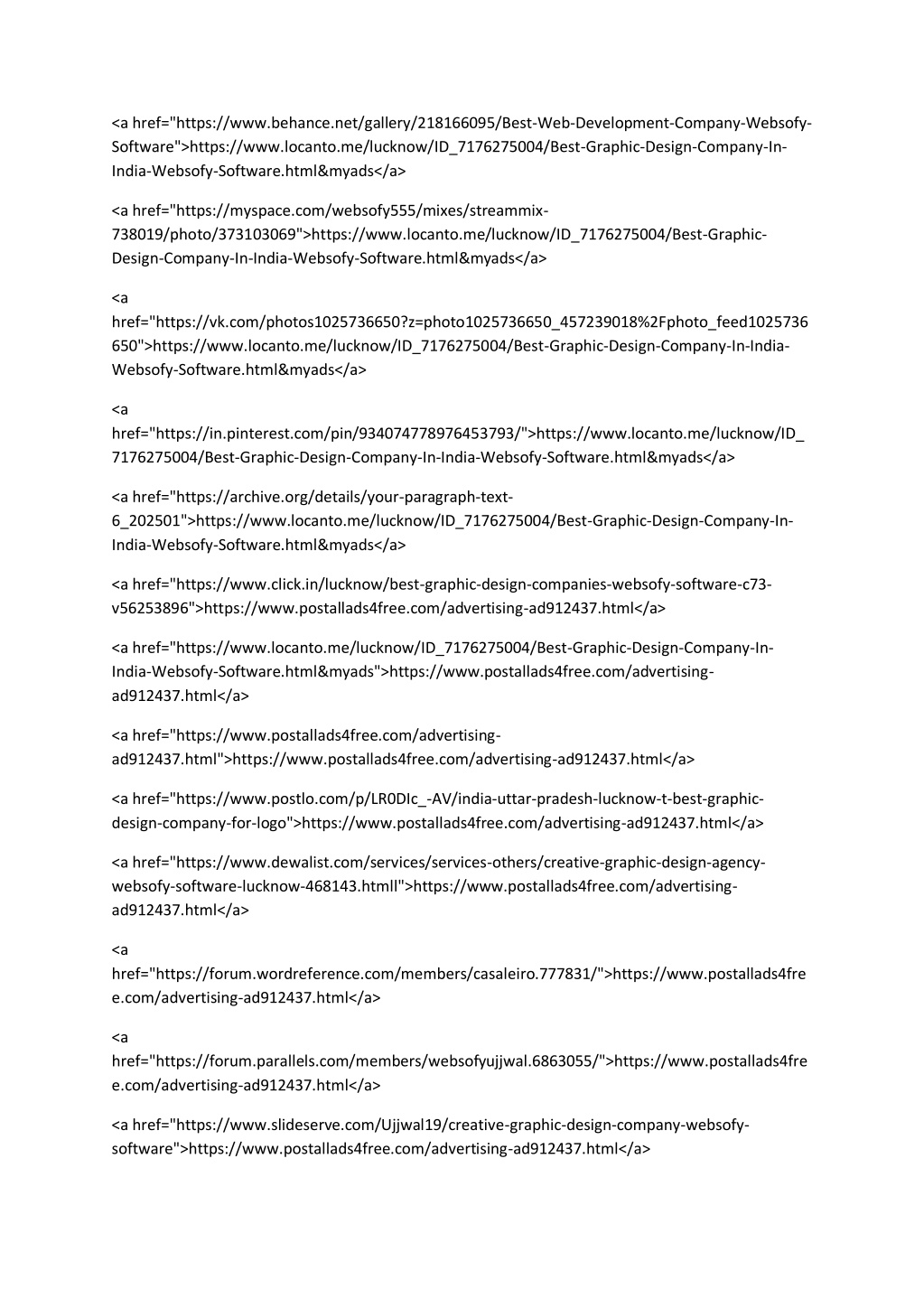 <a href="https://www.behance.net/gallery/218166095/Best-Web-Development-Company-Websofy-Software">https://www.locanto.me/lucknow/ID_7176275004/Best-Graphic-Design-Company-In-India-Websofy-Software.html&myads</a>

<a href="https://myspace.com/websofy555/mixes/streammix-738019/photo/373103069">https://www.locanto.me/lucknow/ID_7176275004/Best-Graphic-Design-Company-In-India-Websofy-Software.html&myads</a>

<a href="https://vk.com/photos1025736650?z=photo1025736650_457239018%2Fphoto_feed1025736650">https://www.locanto.me/lucknow/ID_7176275004/Best-Graphic-Design-Company-In-India-Websofy-Software.html&myads</a>

<a href="https://in.pinterest.com/pin/934074778976453793/">https://www.locanto.me/lucknow/ID_7176275004/Best-Graphic-Design-Company-In-India-Websofy-Software.html&myads</a>

<a href="https://archive.org/details/your-paragraph-text-6_202501">https://www.locanto.me/lucknow/ID_7176275004/Best-Graphic-Design-Company-In-India-Websofy-Software.html&myads</a>

<a href="https://www.click.in/lucknow/best-graphic-design-companies-websofy-software-c73-v56253896">https://www.postallads4free.com/advertising-ad912437.html</a>

<a href="https://www.locanto.me/lucknow/ID_7176275004/Best-Graphic-Design-Company-In-India-Websofy-Software.html&myads">https://www.postallads4free.com/advertising-ad912437.html</a>

<a href="https://www.postallads4free.com/advertising-ad912437.html">https://www.postallads4free.com/advertising-ad912437.html</a>

<a href="https://www.postlo.com/p/LR0DIc_-AV/india-uttar-pradesh-lucknow-t-best-graphic-design-company-for-logo">https://www.postallads4free.com/advertising-ad912437.html</a>

<a href="https://www.dewalist.com/services/services-others/creative-graphic-design-agency-websofy-software-lucknow-468143.htmll">https://www.postallads4free.com/advertising-ad912437.html</a>

<a href="https://forum.wordreference.com/members/casaleiro.777831/">https://www.postallads4free.com/advertising-ad912437.html</a>

<a href="https://forum.parallels.com/members/websofyujjwal.6863055/">https://www.postallads4free.com/advertising-ad912437.html</a>

<a href="https://www.slideserve.com/Ujjwal19/creative-graphic-design-company-websofy-software">https://www.postallads4free.com/advertising-ad912437.html</a>